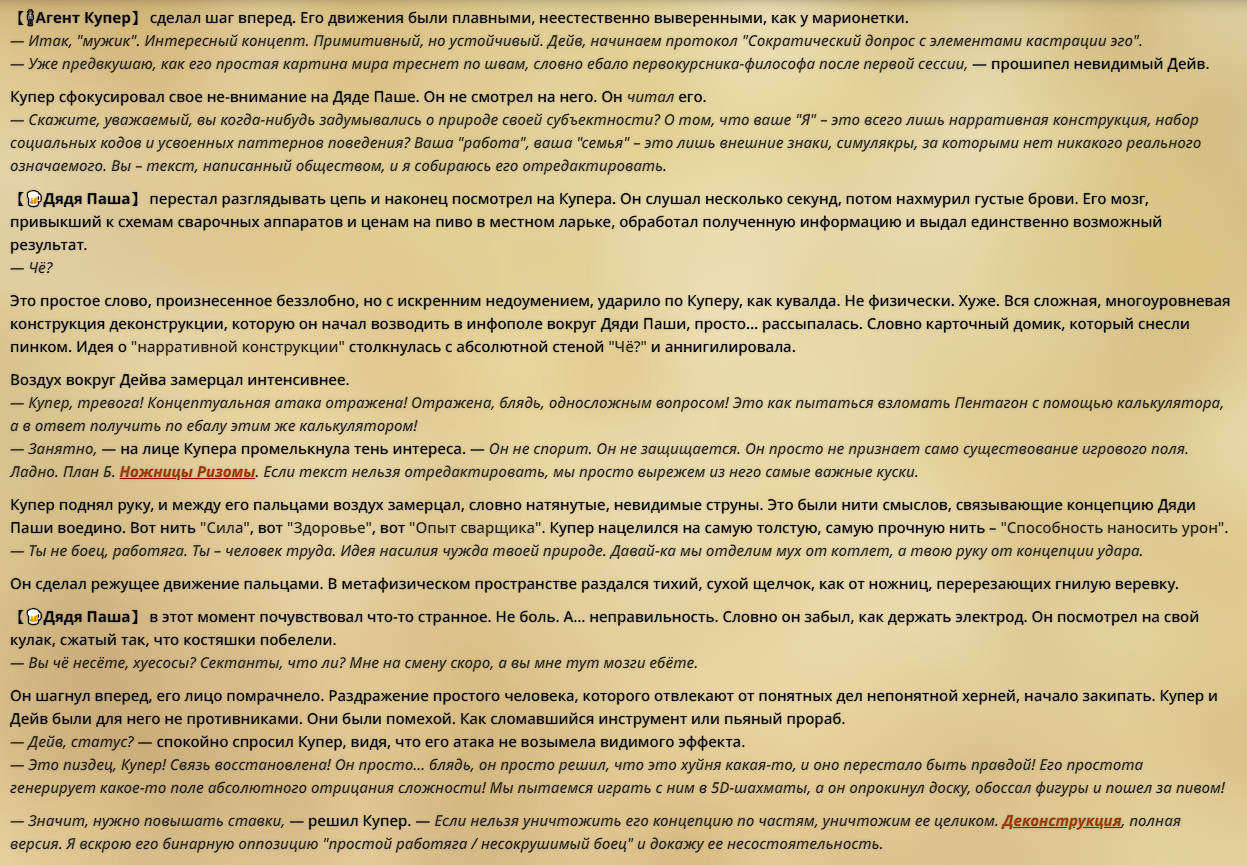 【Агент Купер】 сделал шаг вперед. Его движения были плавными, неестественно выверенными, как у марионетки.
— Итак, "мужик". Интересный концепт. Примитивный, но устойчивый. Дейв, начинаем протокол "Сократический допрос с элементами кастрации эго".
— Уже предвкушаю, как его простая картина мира треснет по швам, словно ебало первокурсника-философа после первой сессии, — прошипел невидимый Дейв.

Купер сфокусировал свое не-внимание на Дяде Паше. Он не смотрел на него. Он читал его.
— Скажите, уважаемый, вы когда-нибудь задумывались о природе своей субъектности? О том, что ваше "Я" – это всего лишь нарративная конструкция, набор социальных кодов и усвоенных паттернов поведения? Ваша "работа", ваша "семья" – это лишь внешние знаки, симулякры, за которыми нет никакого реального означаемого. Вы – текст, написанный обществом, и я собираюсь его отредактировать.

【Дядя Паша】 перестал разглядывать цепь и наконец посмотрел на Купера. Он слушал несколько секунд, потом нахмурил густые брови. Его мозг, привыкший к схемам сварочных аппаратов и ценам на пиво в местном ларьке, обработал полученную информацию и выдал единственно возможный результат.
— Чё?

Это простое слово, произнесенное беззлобно, но с искренним недоумением, ударило по Куперу, как кувалда. Не физически. Хуже. Вся сложная, многоуровневая конструкция деконструкции, которую он начал возводить в инфополе вокруг Дяди Паши, просто... рассыпалась. Словно карточный домик, который снесли пинком. Идея о "нарративной конструкции" столкнулась с абсолютной стеной "Чё?" и аннигилировала.

Воздух вокруг Дейва замерцал интенсивнее.
— Купер, тревога! Концептуальная атака отражена! Отражена, блядь, односложным вопросом! Это как пытаться взломать Пентагон с помощью калькулятора, а в ответ получить по ебалу этим же калькулятором!
— Занятно, — на лице Купера промелькнула тень интереса. — Он не спорит. Он не защищается. Он просто не признает само существование игрового поля. Ладно. План Б. Ножницы Ризомы. Если текст нельзя отредактировать, мы просто вырежем из него самые важные куски.

Купер поднял руку, и между его пальцами воздух замерцал, словно натянутые, невидимые струны. Это были нити смыслов, связывающие концепцию Дяди Паши воедино. Вот нить "Сила", вот "Здоровье", вот "Опыт сварщика". Купер нацелился на самую толстую, самую прочную нить – "Способность наносить урон".
— Ты не боец, работяга. Ты – человек труда. Идея насилия чужда твоей природе. Давай-ка мы отделим мух от котлет, а твою руку от концепции удара.

Он сделал режущее движение пальцами. В метафизическом пространстве раздался тихий, сухой щелчок, как от ножниц, перерезающих гнилую веревку.

【Дядя Паша】 в этот момент почувствовал что-то странное. Не боль. А... неправильность. Словно он забыл, как держать электрод. Он посмотрел на свой кулак, сжатый так, что костяшки побелели.
— Вы чё несёте, хуесосы? Сектанты, что ли? Мне на смену скоро, а вы мне тут мозги ебёте.

Он шагнул вперед, его лицо помрачнело. Раздражение простого человека, которого отвлекают от понятных дел непонятной херней, начало закипать. Купер и Дейв были для него не противниками. Они были помехой. Как сломавшийся инструмент или пьяный прораб.
— Дейв, статус? — спокойно спросил Купер, видя, что его атака не возымела видимого эффекта.
— Это пиздец, Купер! Связь восстановлена! Он просто... блядь, он просто решил, что это хуйня какая-то, и оно перестало быть правдой! Его простота генерирует какое-то поле абсолютного отрицания сложности! Мы пытаемся играть с ним в 5D-шахматы, а он опрокинул доску, обоссал фигуры и пошел за пивом!

— Значит, нужно повышать ставки, — решил Купер. — Если нельзя уничтожить его концепцию по частям, уничтожим ее целиком. Деконструкция, полная версия. Я вскрою его бинарную оппозицию "простой работяга / несокрушимый боец" и докажу ее несостоятельность.